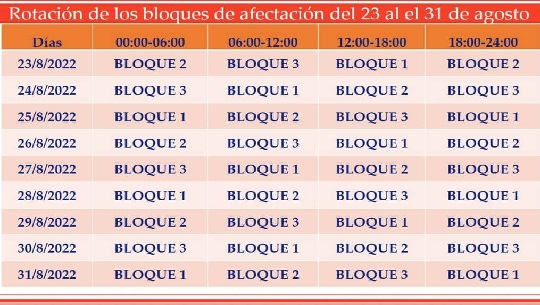 Rotación de los bloques de afectación del 23 al el 31 de agosto

| Días | 00:00-06:00 | 06:00-12:00 | 12:00-18:00 | 18:00-24:00 |
|---|---|---|---|---|
| 23/8/2022 | BLOQUE 2 | BLOQUE 3 | BLOQUE 1 | BLOQUE 2 |
| 24/8/2022 | BLOQUE 3 | BLOQUE 1 | BLOQUE 2 | BLOQUE 3 |
| 25/8/2022 | BLOQUE 1 | BLOQUE 2 | BLOQUE 3 | BLOQUE 1 |
| 26/8/2022 | BLOQUE 2 | BLOQUE 3 | BLOQUE 1 | BLOQUE 2 |
| 27/8/2022 | BLOQUE 3 | BLOQUE 1 | BLOQUE 2 | BLOQUE 3 |
| 28/8/2022 | BLOQUE 1 | BLOQUE 2 | BLOQUE 3 | BLOQUE 1 |
| 29/8/2022 | BLOQUE 2 | BLOQUE 3 | BLOQUE 1 | BLOQUE 2 |
| 30/8/2022 | BLOQUE 3 | BLOQUE 1 | BLOQUE 2 | BLOQUE 3 |
| 31/8/2022 | BLOQUE 1 | BLOQUE 2 | BLOQUE 3 | BLOQUE 1 |